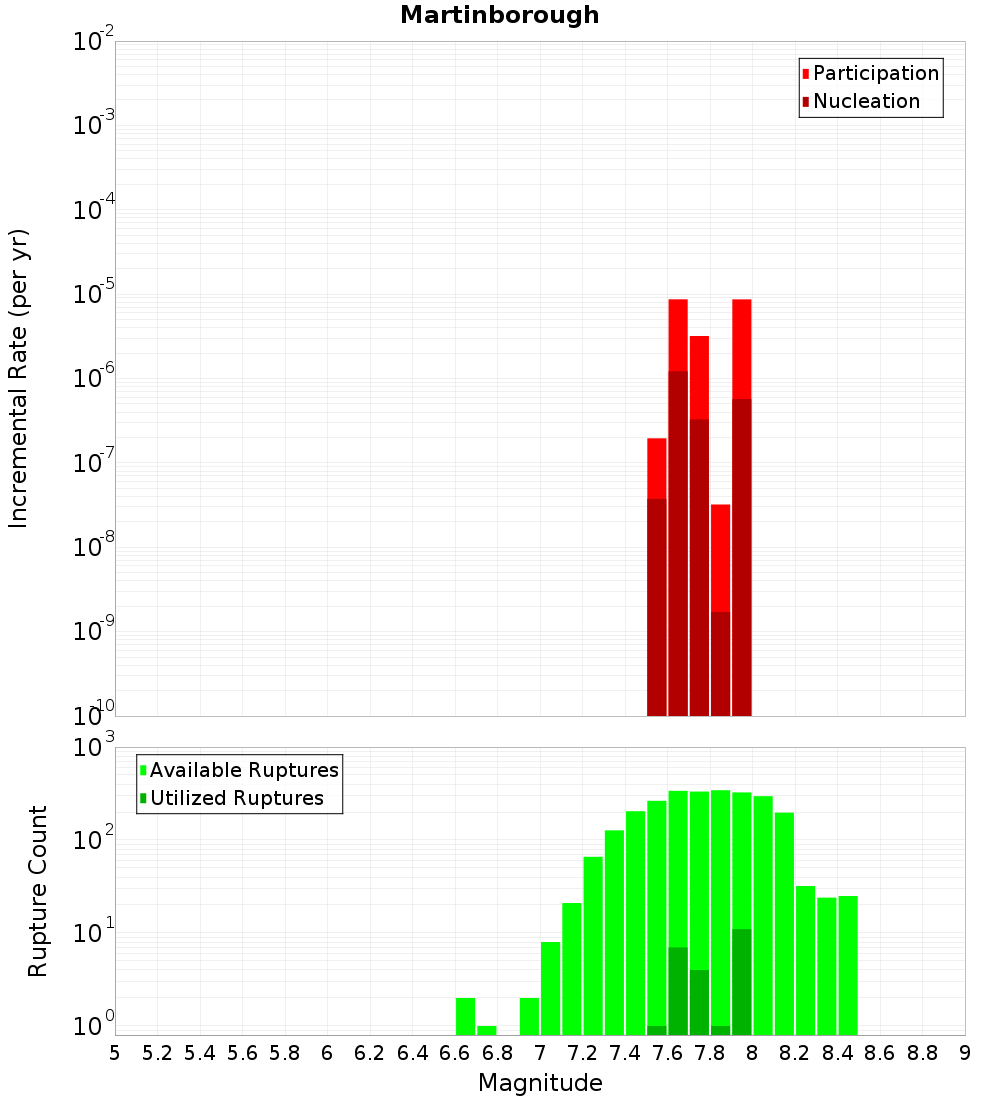 Martinborough

Participation
Nucleation

Incremental Rate (per yr)

$10^{-2}$
$10^{-3}$
$10^{-4}$
$10^{-5}$
$10^{-6}$
$10^{-7}$
$10^{-8}$
$10^{-9}$
$10^{-10}$

Available Ruptures
Utilized Ruptures

Rupture Count

$10^{3}$
$10^{2}$
$10^{1}$
$10^{0}$

5 5.2 5.4 5.6 5.8 6 6.2 6.4 6.6 6.8 7 7.2 7.4 7.6 7.8 8 8.2 8.4 8.6 8.8 9

Magnitude